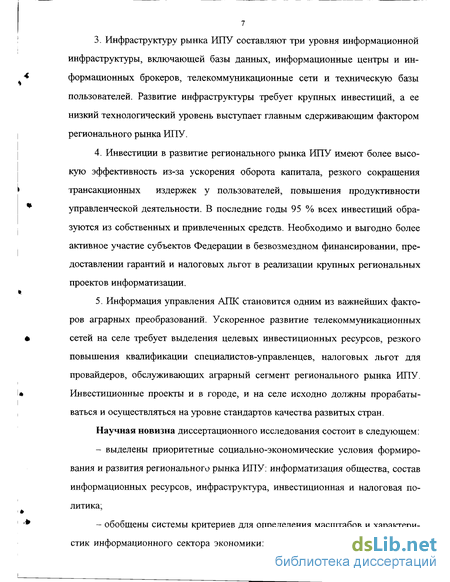 7

3. Инфраструктуру рынка ИПУ составляют три уровня информационной инфраструктуры, включающей базы данных, информационные центры и информационных брокеров, телекоммуникационные сети и техническую базы пользователей. Развитие инфраструктуры требует крупных инвестиций, а ее низкий технологический уровень выступает главным сдерживающим фактором регионального рынка ИПУ.

4. Инвестиции в развитие регионального рынка ИПУ имеют более высокую эффективность из-за ускорения оборота капитала, резкого сокращения трансакционных издержек у пользователей, повышения продуктивности управленческой деятельности. В последние годы 95 % всех инвестиций образуются из собственных и привлеченных средств. Необходимо и выгодно более активное участие субъектов Федерации в безвозмездном финансировании, предоставлении гарантий и налоговых льгот в реализации крупных региональных проектов информатизации.

5. Информация управления АПК становится одним из важнейших факторов аграрных преобразований. Ускоренное развитие телекоммуникационных сетей на селе требует выделения целевых инвестиционных ресурсов, резкого повышения квалификации специалистов-управленцев, налоговых льгот для провайдеров, обслуживающих аграрный сегмент регионального рынка ИПУ. Инвестиционные проекты и в городе, и на селе исходно должны прорабатываться и осуществляться на уровне стандартов качества развитых стран.

Научная новизна диссертационного исследования состоит в следующем:

– выделены приоритетные социально-экономические условия формирования и развития регионального рынка ИПУ: информатизация общества, состав информационных ресурсов, инфраструктура, инвестиционная и налоговая политика;

– обобщены системы критериев для определения масштабов и характеристик информационного сектора экономики:

dsLib.net
библиотека диссертаций